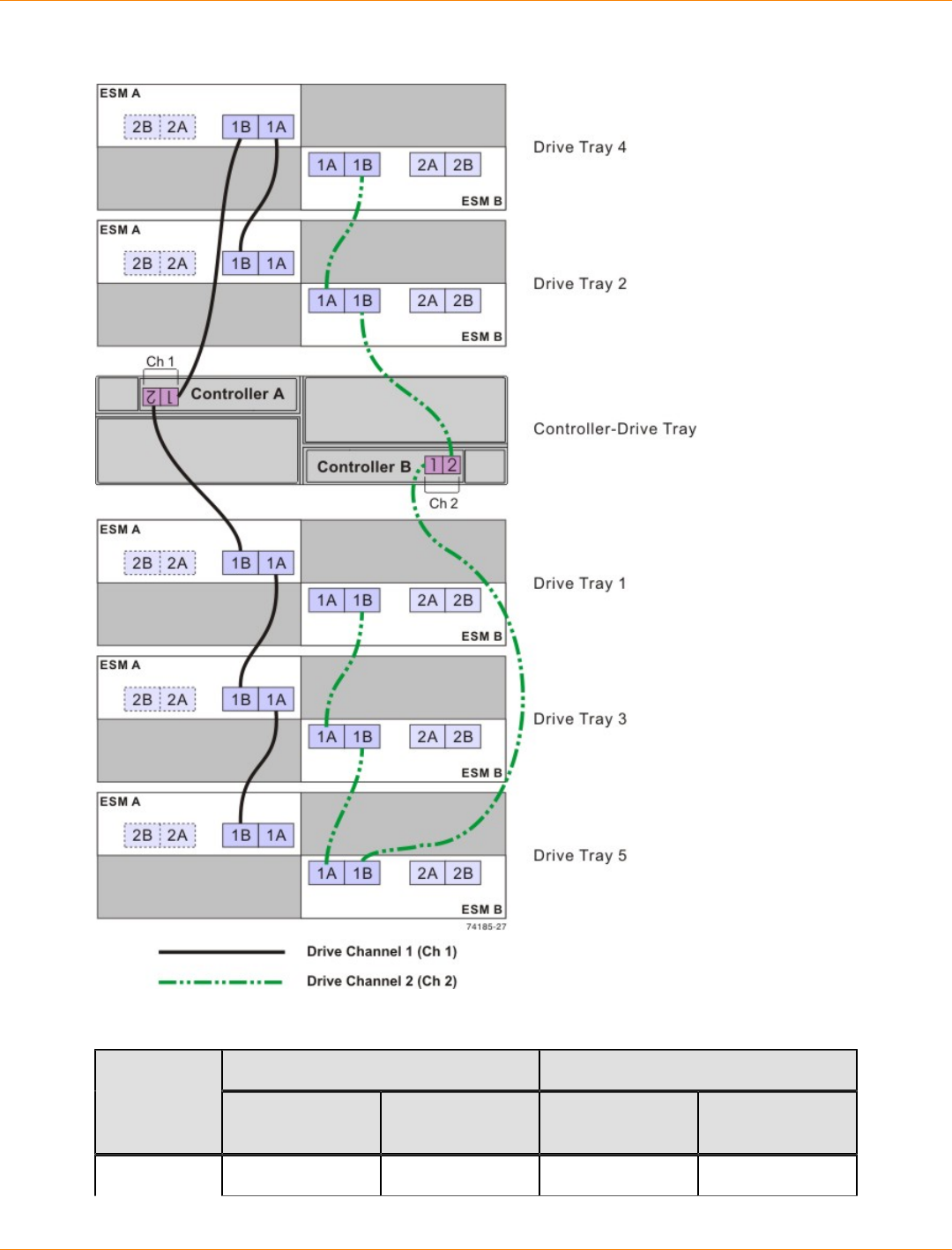 ESM A
2B 2A 1B 1A
1A 1B 2A 2B
ESM B
Drive Tray 4

ESM A
2B 2A 1B 1A
1A 1B 2A 2B
ESM B
Drive Tray 2

Ch 1
2 1 Controller A
Controller B 1 2
Ch 2
Controller-Drive Tray

ESM A
2B 2A 1B 1A
1A 1B 2A 2B
ESM B
Drive Tray 1

ESM A
2B 2A 1B 1A
1A 1B 2A 2B
ESM B
Drive Tray 3

ESM A
2B 2A 1B 1A
1A 1B 2A 2B
ESM B
Drive Tray 5

74185-27

Drive Channel 1 (Ch 1)
Drive Channel 2 (Ch 2)